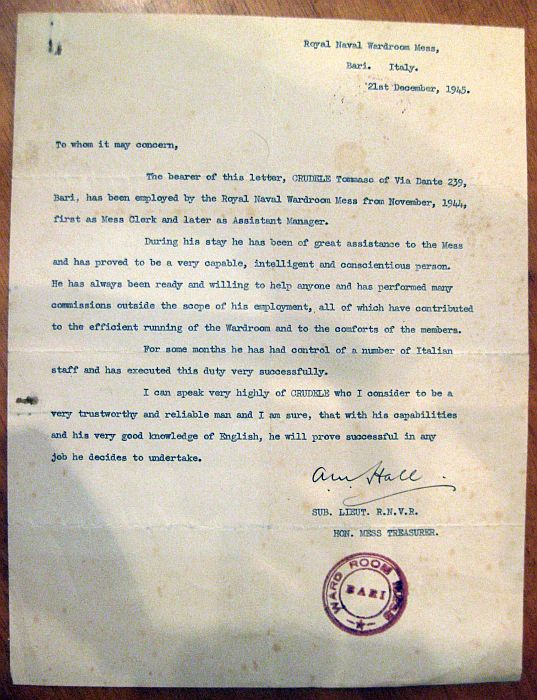 Royal Naval Wardroom Mess,
Bari. Italy.
21st December, 1945.

To whom it may concern,

The bearer of this letter, CRUDELE Tommaso of Via Dante 239, Bari, has been employed by the Royal Naval Wardroom Mess from November, 1944, first as Mess Clerk and later as Assistant Manager.

During his stay he has been of great assistance to the Mess and has proved to be a very capable, intelligent and conscientious person. He has always been ready and willing to help anyone and has performed many commissions outside the scope of his employment, all of which have contributed to the efficient running of the Wardroom and to the comforts of the members.

For some months he has had control of a number of Italian staff and has executed this duty very successfully.

I can speak very highly of CRUDELE who I consider to be a very trustworthy and reliable man and I am sure, that with his capabilities and his very good knowledge of English, he will prove successful in any job he decides to undertake.

A.M. Hall
SUB. LIEUT. R.N.V.R.
HON. MESS TREASURER.

WARD ROOM MESS
BARI